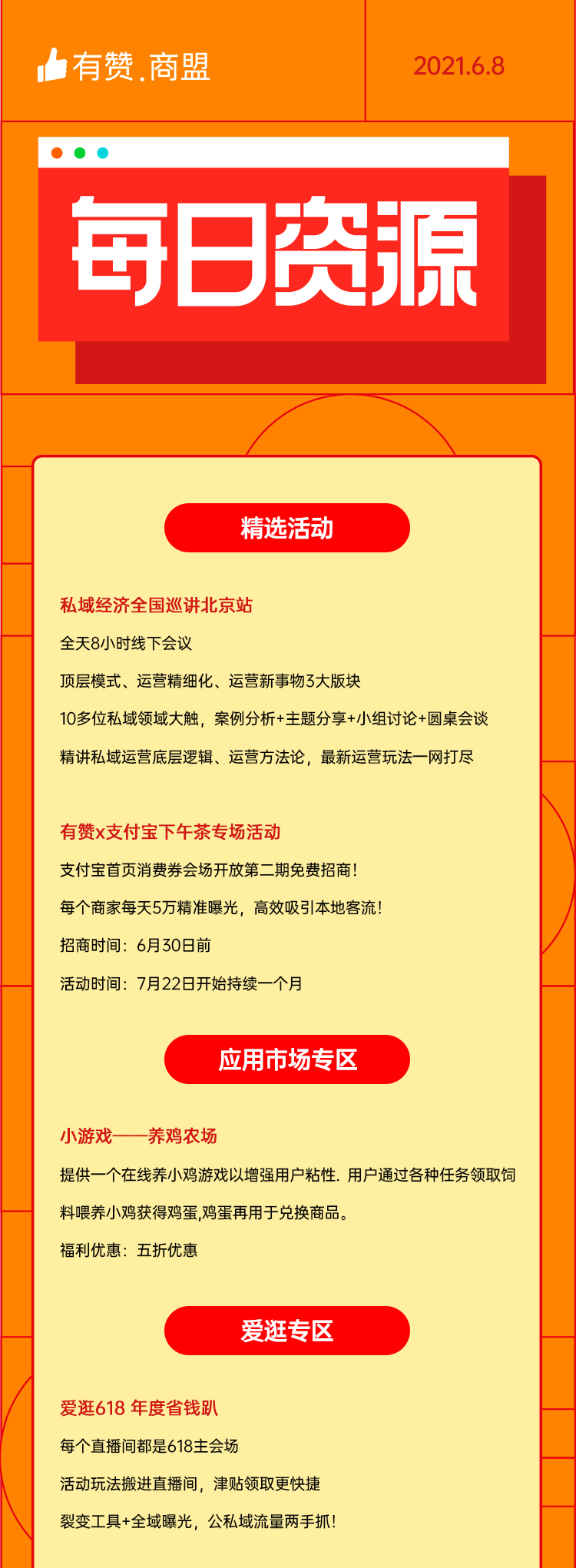 有赞.商盟

2021.6.8

每日资源

精选活动

私域经济全国巡讲北京站

全天8小时线下会议

顶层模式、运营精细化、运营新事物3大版块

10多位私域领域大触，案例分析+主题分享+小组讨论+圆桌会谈

精讲私域运营底层逻辑、运营方法论，最新运营玩法一网打尽

有赞x支付宝下午茶专场活动

支付宝首页消费券会场开放第二期免费招商！

每个商家每天5万精准曝光，高效吸引本地客流！

招商时间：6月30日前

活动时间：7月22日开始持续一个月

应用市场专区

小游戏——养鸡农场

提供一个在线养小鸡游戏以增强用户粘性. 用户通过各种任务领取饲料喂养小鸡获得鸡蛋,鸡蛋再用于兑换商品。

福利优惠：五折优惠

爱逛专区

爱逛618 年度省钱趴

每个直播间都是618主会场

活动玩法搬进直播间，津贴领取更快捷

裂变工具+全域曝光，公私域流量两手抓！